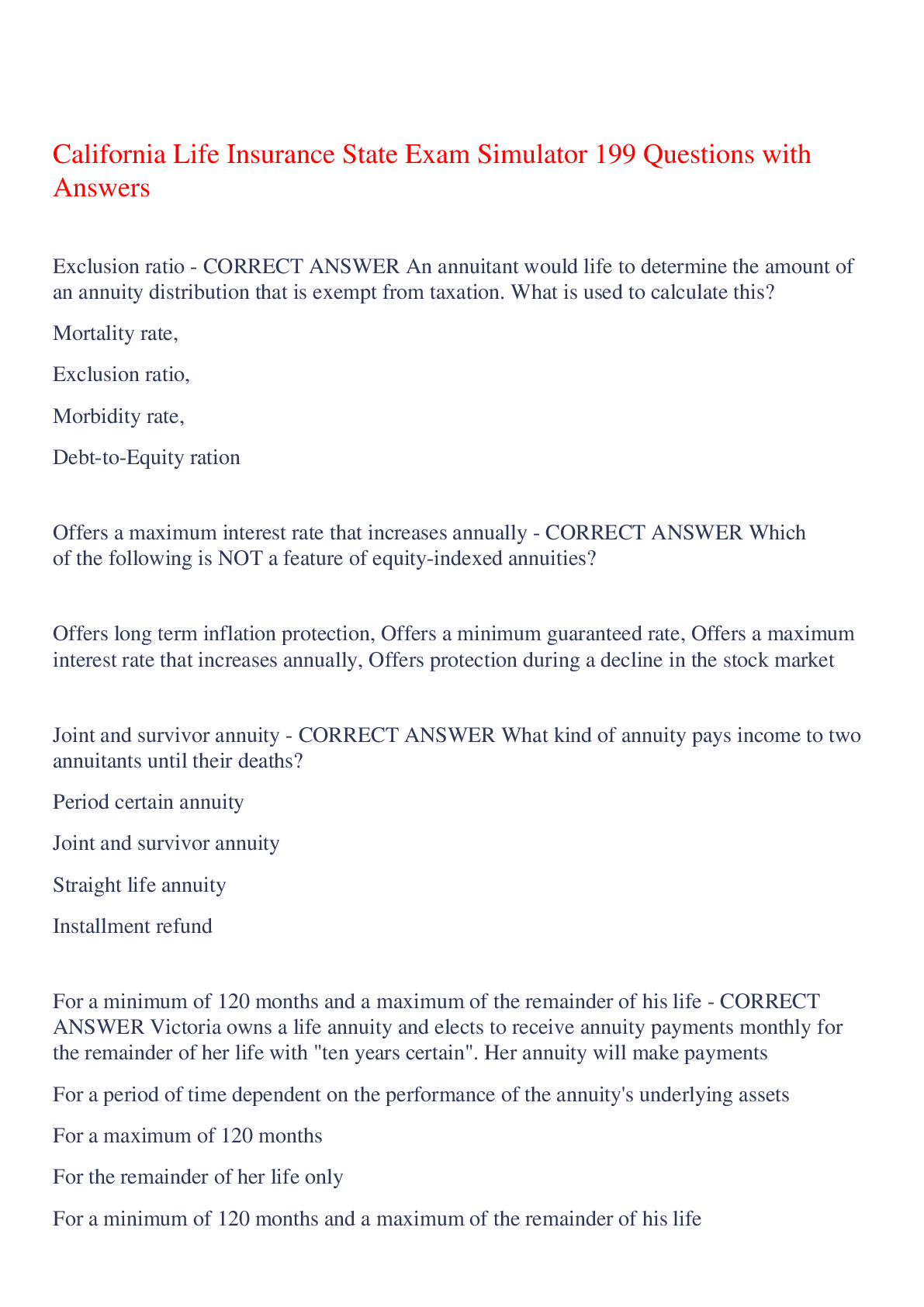 California Life Insurance State Exam Simulator 199 Questions with Answers

Exclusion ratio - CORRECT ANSWER An annuitant would life to determine the amount of an annuity distribution that is exempt from taxation. What is used to calculate this?

Mortality rate,

Exclusion ratio,

Morbidity rate,

Debt-to-Equity ration

Offers a maximum interest rate that increases annually - CORRECT ANSWER Which of the following is NOT a feature of equity-indexed annuities?

Offers long term inflation protection, Offers a minimum guaranteed rate, Offers a maximum interest rate that increases annually, Offers protection during a decline in the stock market

Joint and survivor annuity - CORRECT ANSWER What kind of annuity pays income to two annuitants until their deaths?

Period certain annuity

Joint and survivor annuity

Straight life annuity

Installment refund

For a minimum of 120 months and a maximum of the remainder of his life - CORRECT ANSWER Victoria owns a life annuity and elects to receive annuity payments monthly for the remainder of her life with "ten years certain". Her annuity will make payments

For a period of time dependent on the performance of the annuity's underlying assets

For a maximum of 120 months

For the remainder of her life only

For a minimum of 120 months and a maximum of the remainder of his life